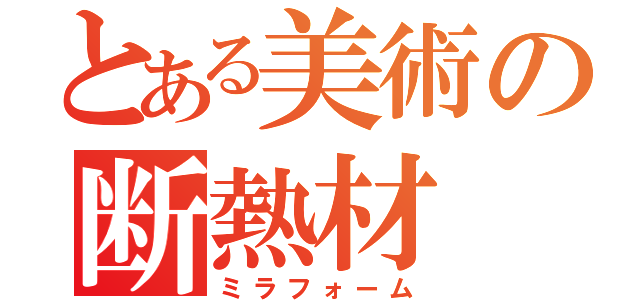 とある美術の
断熱材
ミラフォーム